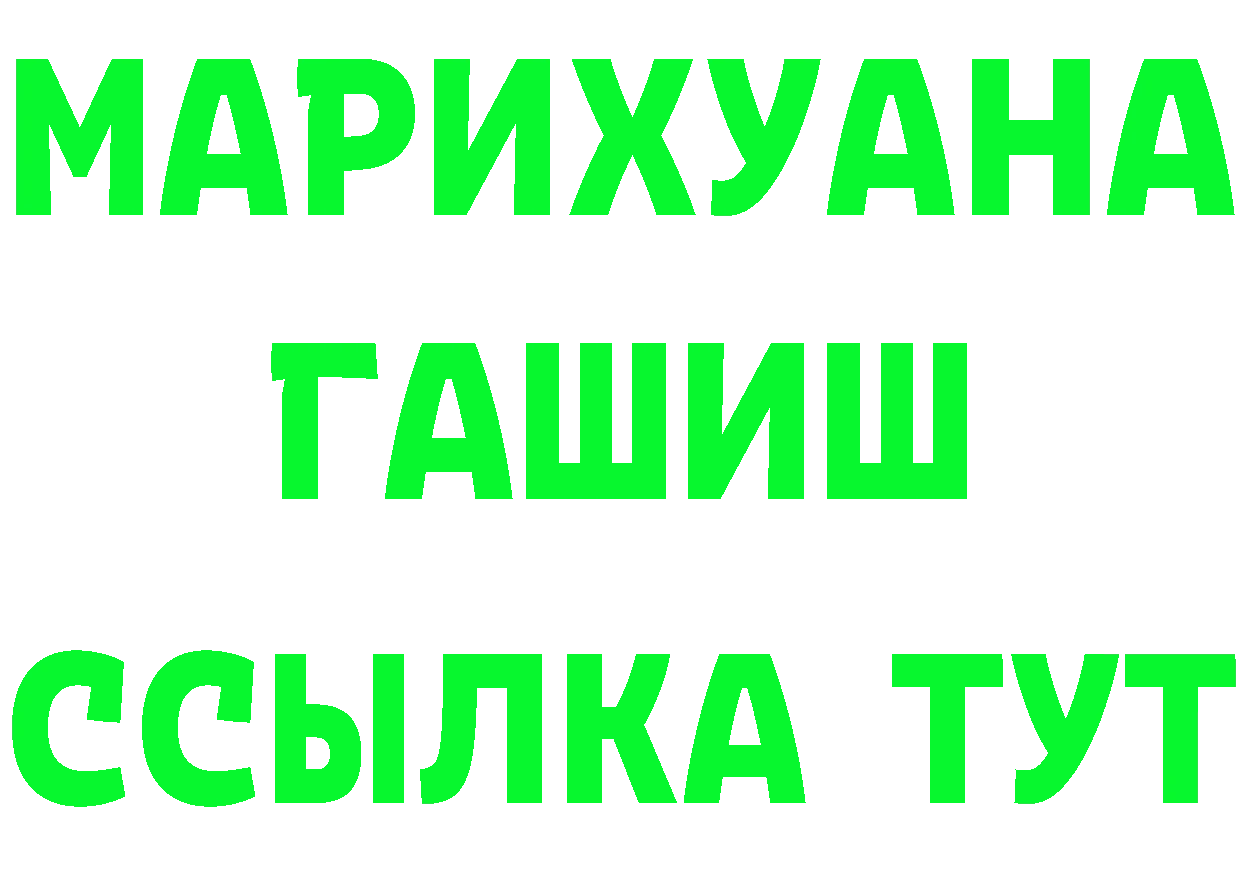 МАРИХУАНА
ГАШИШ
ССЫЛКА ТУТ